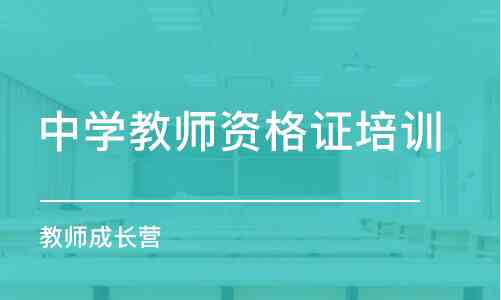 中学教师资格证培训

教师成长营